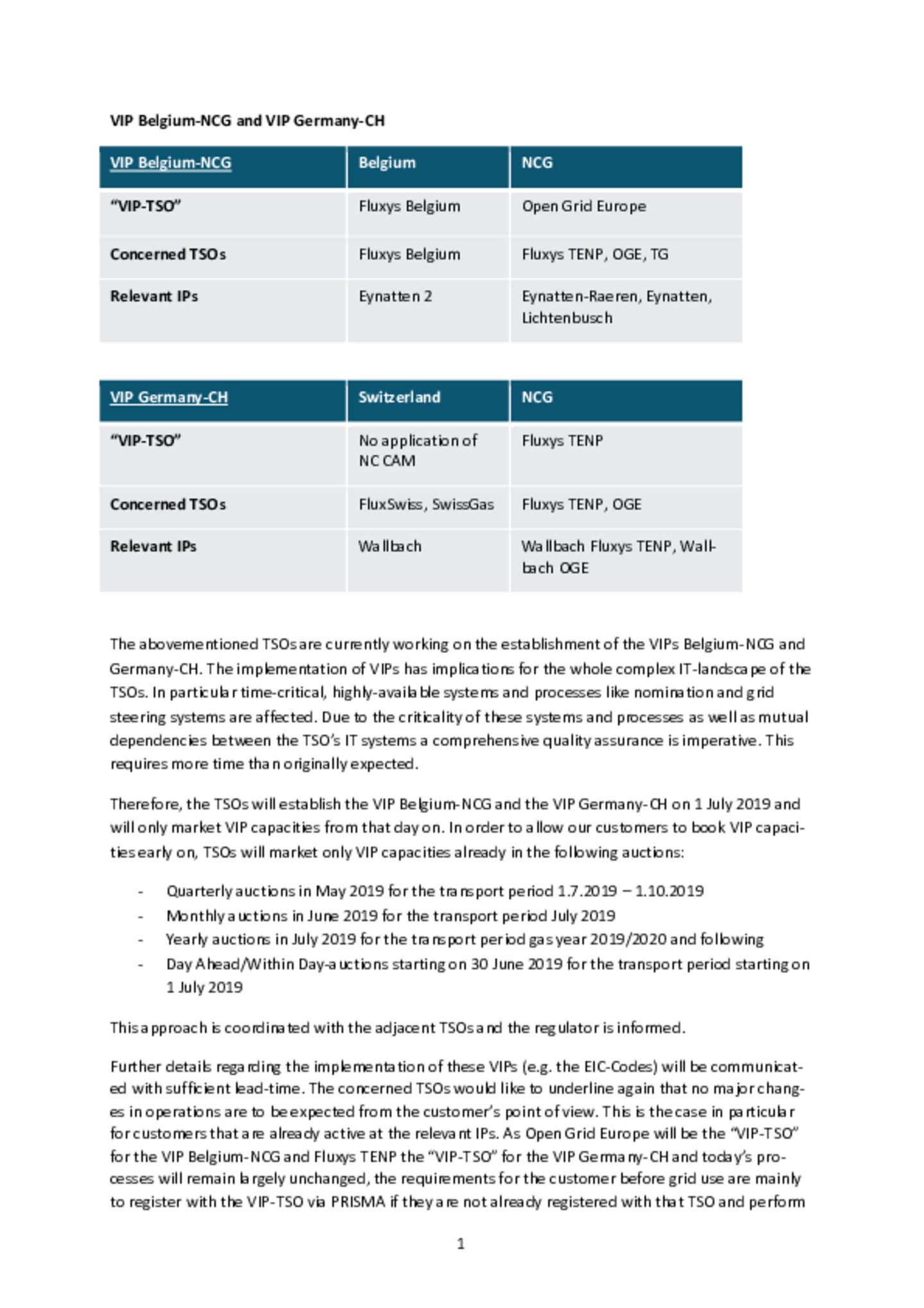 VIP Belgium-NCG and VIP Germany-CH

| VIP Belgium-NCG | Belgium | NCG |
|---|---|---|
| "VIP-TSO" | Fluxys Belgium | Open Grid Europe |
| Concerned TSOs | Fluxys Belgium | Fluxys TENP, OGE, TG |
| Relevant IPs | Eynatten 2 | Eynatten-Raeren, Eynatten, Lichtenbusch |

| VIP Germany-CH | Switzerland | NCG |
|---|---|---|
| "VIP-TSO" | No application of NC CAM | Fluxys TENP |
| Concerned TSOs | FluxSwiss, SwissGas | Fluxys TENP, OGE |
| Relevant IPs | Wallbach | Wallbach Fluxys TENP, Wallbach OGE |

The abovementioned TSOs are currently working on the establishment of the VIPs Belgium-NCG and Germany-CH. The implementation of VIPs has implications for the whole complex IT-landscape of the TSOs. In particular time-critical, highly-available systems and processes like nomination and grid steering systems are affected. Due to the criticality of these systems and processes as well as mutual dependencies between the TSO's IT systems a comprehensive quality assurance is imperative. This requires more time than originally expected.

Therefore, the TSOs will establish the VIP Belgium-NCG and the VIP Germany-CH on 1 July 2019 and will only market VIP capacities from that day on. In order to allow our customers to book VIP capacities early on, TSOs will market only VIP capacities already in the following auctions:

- Quarterly auctions in May 2019 for the transport period 1.7.2019 – 1.10.2019
- Monthly auctions in June 2019 for the transport period July 2019
- Yearly auctions in July 2019 for the transport period gas year 2019/2020 and following
- Day Ahead/Within Day-auctions starting on 30 June 2019 for the transport period starting on 1 July 2019

This approach is coordinated with the adjacent TSOs and the regulator is informed.

Further details regarding the implementation of these VIPs (e.g. the EIC-Codes) will be communicated with sufficient lead-time. The concerned TSOs would like to underline again that no major changes in operations are to be expected from the customer's point of view. This is the case in particular for customers that are already active at the relevant IPs. As Open Grid Europe will be the "VIP-TSO" for the VIP Belgium-NCG and Fluxys TENP the "VIP-TSO" for the VIP Germany-CH and today's processes will remain largely unchanged, the requirements for the customer before grid use are mainly to register with the VIP-TSO via PRISMA if they are not already registered with that TSO and perform

1